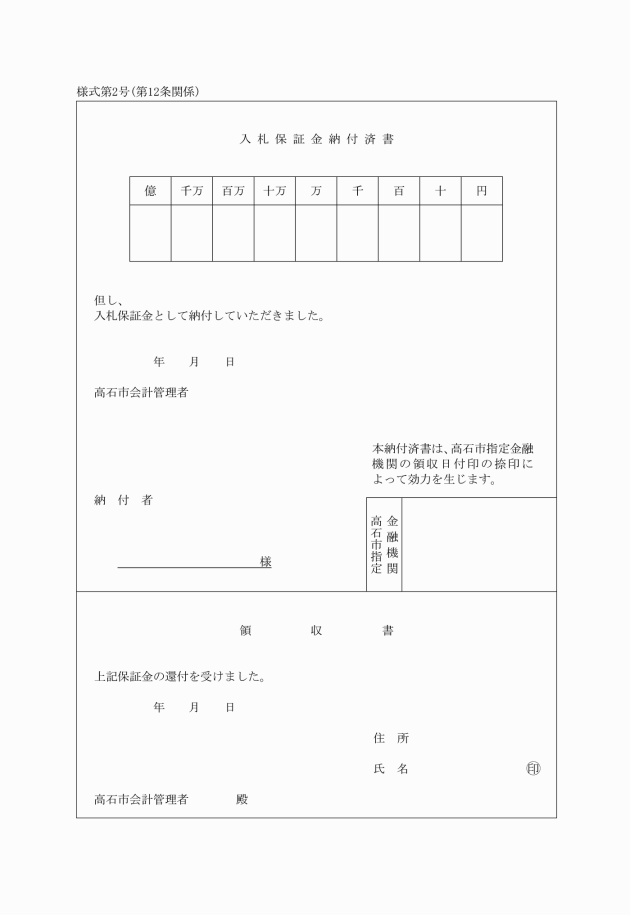 様式第2号(第12条関係)

入札保証金納付済書

| 億 | 千万 | 百万 | 十万 | 万 | 千 | 百 | 十 | 円 |
|---|---|---|---|---|---|---|---|---|
| | | | | | | | | |

但し、
入札保証金として納付していただきました。

年　月　日

高石市会計管理者

本納付済書は、高石市指定金融機関の領収日付印の捺印によって効力を生じます。

納付者

様

高石市指定金融機関

領収書

上記保証金の還付を受けました。

年　月　日

住所

氏名　印

高石市会計管理者　殿